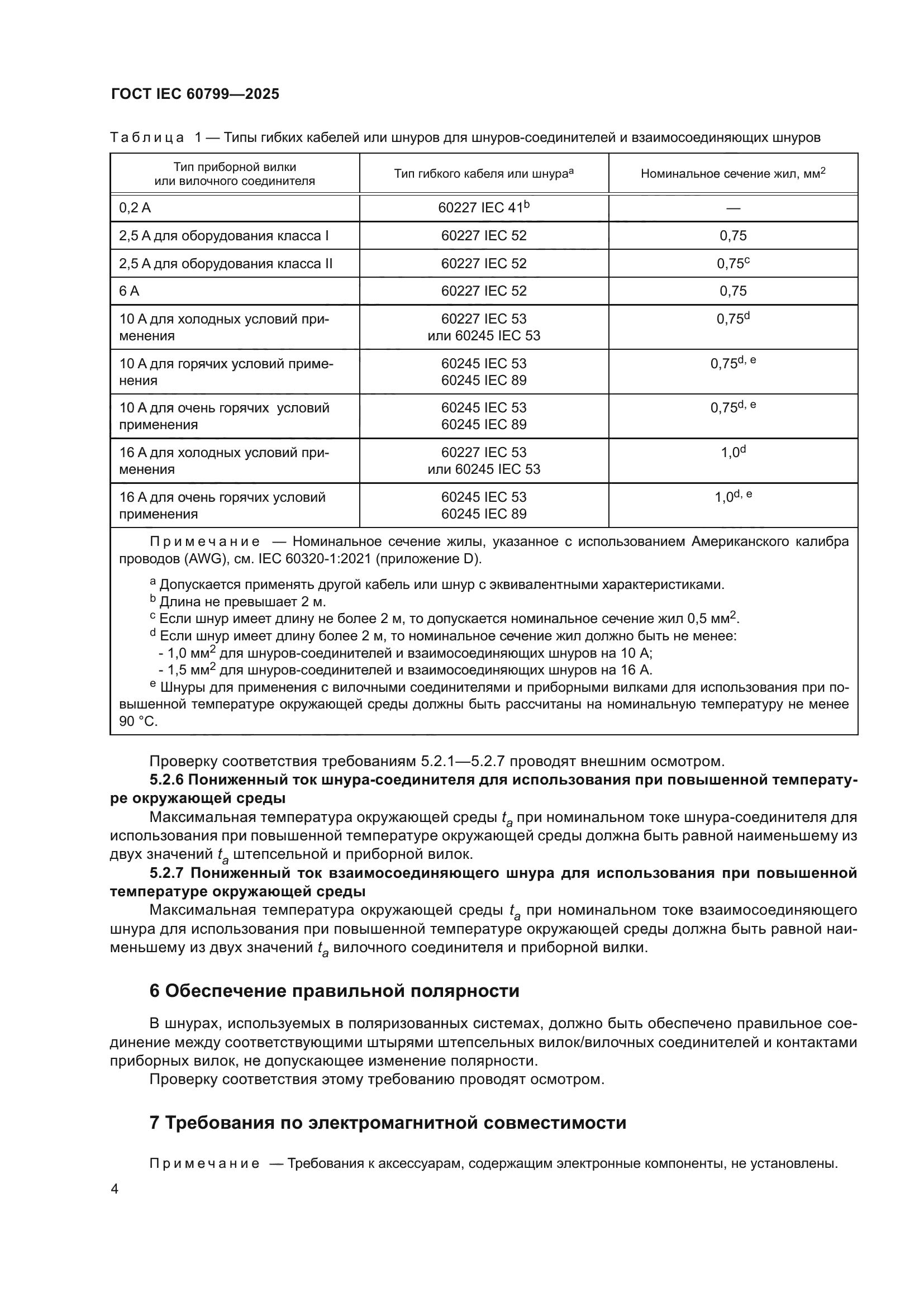 ГОСТ IEC 60799—2025

Таблица 1 — Типы гибких кабелей или шнуров для шнуров-соединителей и взаимосоединяющих шнуров

| Тип приборной вилки или вилочного соединителя | Тип гибкого кабеля или шнура$^a$ | Номинальное сечение жил, мм$^2$ |
|---|---|---|
| 0,2 А | 60227 IEC 41$^b$ | — |
| 2,5 А для оборудования класса I | 60227 IEC 52 | 0,75 |
| 2,5 А для оборудования класса II | 60227 IEC 52 | 0,75$^c$ |
| 6 А | 60227 IEC 52 | 0,75 |
| 10 А для холодных условий применения | 60227 IEC 53 или 60245 IEC 53 | 0,75$^d$ |
| 10 А для горячих условий применения | 60245 IEC 53 60245 IEC 89 | 0,75$^{d, e}$ |
| 10 А для очень горячих условий применения | 60245 IEC 53 60245 IEC 89 | 0,75$^{d, e}$ |
| 16 А для холодных условий применения | 60227 IEC 53 или 60245 IEC 53 | 1,0$^d$ |
| 16 А для очень горячих условий применения | 60245 IEC 53 60245 IEC 89 | 1,0$^{d, e}$ |

Примечание — Номинальное сечение жилы, указанное с использованием Американского калибра проводов (AWG), см. IEC 60320-1:2021 (приложение D).

$^a$ Допускается применять другой кабель или шнур с эквивалентными характеристиками.
$^b$ Длина не превышает 2 м.
$^c$ Если шнур имеет длину не более 2 м, то допускается номинальное сечение жил 0,5 мм$^2$.
$^d$ Если шнур имеет длину более 2 м, то номинальное сечение жил должно быть не менее:
- 1,0 мм$^2$ для шнуров-соединителей и взаимосоединяющих шнуров на 10 А;
- 1,5 мм$^2$ для шнуров-соединителей и взаимосоединяющих шнуров на 16 А.
$^e$ Шнуры для применения с вилочными соединителями и приборными вилками для использования при повышенной температуре окружающей среды должны быть рассчитаны на номинальную температуру не менее 90 °С.

Проверку соответствия требованиям 5.2.1—5.2.7 проводят внешним осмотром.

5.2.6 Пониженный ток шнура-соединителя для использования при повышенной температуре окружающей среды

Максимальная температура окружающей среды $t_a$ при номинальном токе шнура-соединителя для использования при повышенной температуре окружающей среды должна быть равной наименьшему из двух значений $t_a$ штепсельной и приборной вилок.

5.2.7 Пониженный ток взаимосоединяющего шнура для использования при повышенной температуре окружающей среды

Максимальная температура окружающей среды $t_a$ при номинальном токе взаимосоединяющего шнура для использования при повышенной температуре окружающей среды должна быть равной наименьшему из двух значений $t_a$ вилочного соединителя и приборной вилки.

6 Обеспечение правильной полярности

В шнурах, используемых в поляризованных системах, должно быть обеспечено правильное соединение между соответствующими штырями штепсельных вилок/вилочных соединителей и контактами приборных вилок, не допускающее изменение полярности.

Проверку соответствия этому требованию проводят осмотром.

7 Требования по электромагнитной совместимости

Примечание — Требования к аксессуарам, содержащим электронные компоненты, не установлены.

4